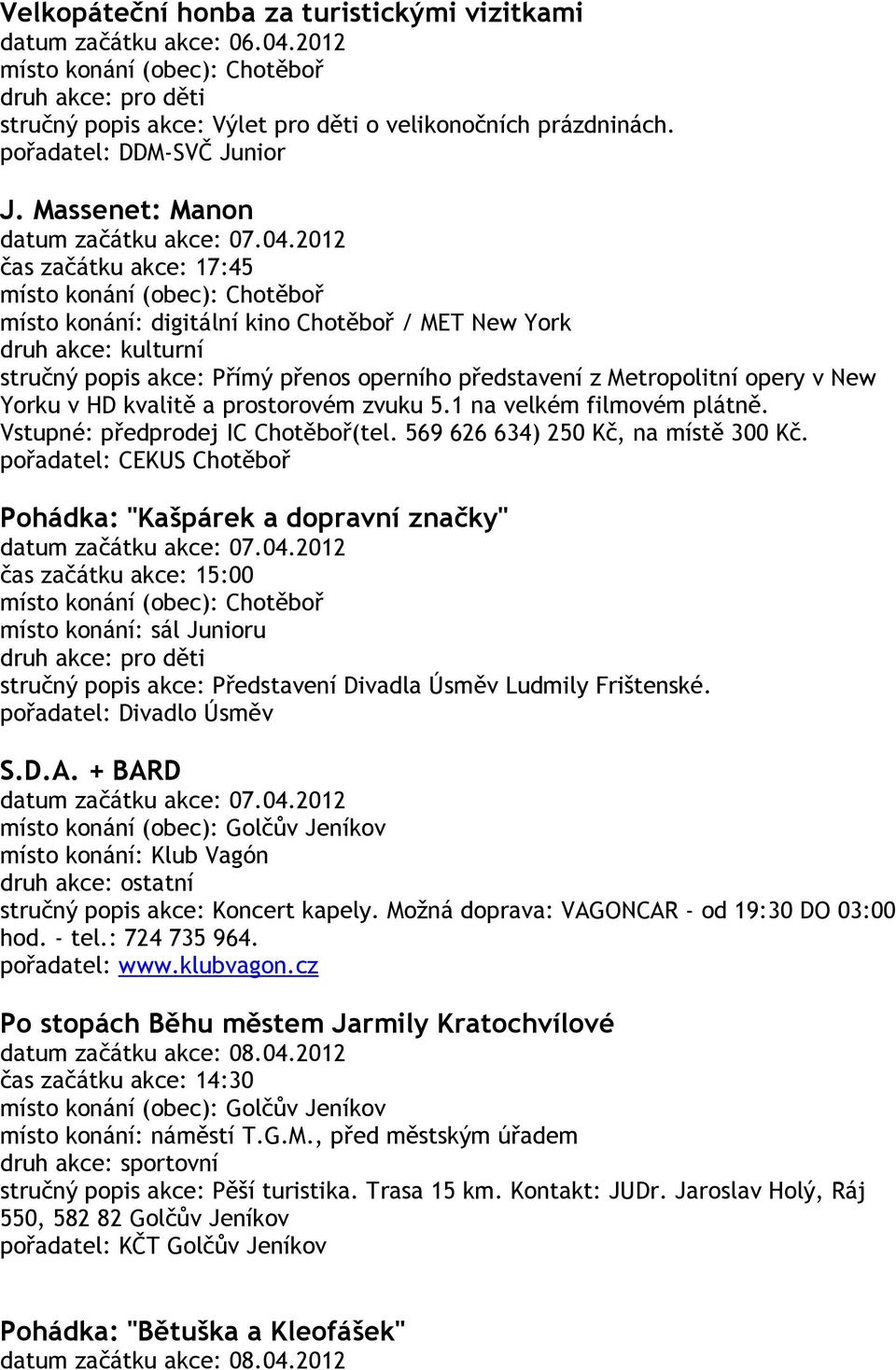 Velkopáteční honba za turistickými vizitkami
datum začátku akce: 06.04.2012
místo konání (obec): Chotěboř
druh akce: pro děti
stručný popis akce: Výlet pro děti o velikonočních prázdninách.
pořadatel: DDM-SVČ Junior

J. Massenet: Manon
datum začátku akce: 07.04.2012
čas začátku akce: 17:45
místo konání (obec): Chotěboř
místo konání: digitální kino Chotěboř / MET New York
druh akce: kulturní
stručný popis akce: Přímý přenos operního představení z Metropolitní opery v New Yorku v HD kvalitě a prostorovém zvuku 5.1 na velkém filmovém plátně. Vstupné: předprodej IC Chotěboř(tel. 569 626 634) 250 Kč, na místě 300 Kč.
pořadatel: CEKUS Chotěboř

Pohádka: "Kašpárek a dopravní značky"
datum začátku akce: 07.04.2012
čas začátku akce: 15:00
místo konání (obec): Chotěboř
místo konání: sál Junioru
druh akce: pro děti
stručný popis akce: Představení Divadla Úsměv Ludmily Frištenské.
pořadatel: Divadlo Úsměv

S.D.A. + BARD
datum začátku akce: 07.04.2012
místo konání (obec): Golčův Jeníkov
místo konání: Klub Vagón
druh akce: ostatní
stručný popis akce: Koncert kapely. Možná doprava: VAGONCAR - od 19:30 DO 03:00 hod. - tel.: 724 735 964.
pořadatel: www.klubvagon.cz

Po stopách Běhu městem Jarmily Kratochvílové
datum začátku akce: 08.04.2012
čas začátku akce: 14:30
místo konání (obec): Golčův Jeníkov
místo konání: náměstí T.G.M., před městským úřadem
druh akce: sportovní
stručný popis akce: Pěší turistika. Trasa 15 km. Kontakt: JUDr. Jaroslav Holý, Ráj 550, 582 82 Golčův Jeníkov
pořadatel: KČT Golčův Jeníkov

Pohádka: "Bětuška a Kleofášek"
datum začátku akce: 08.04.2012